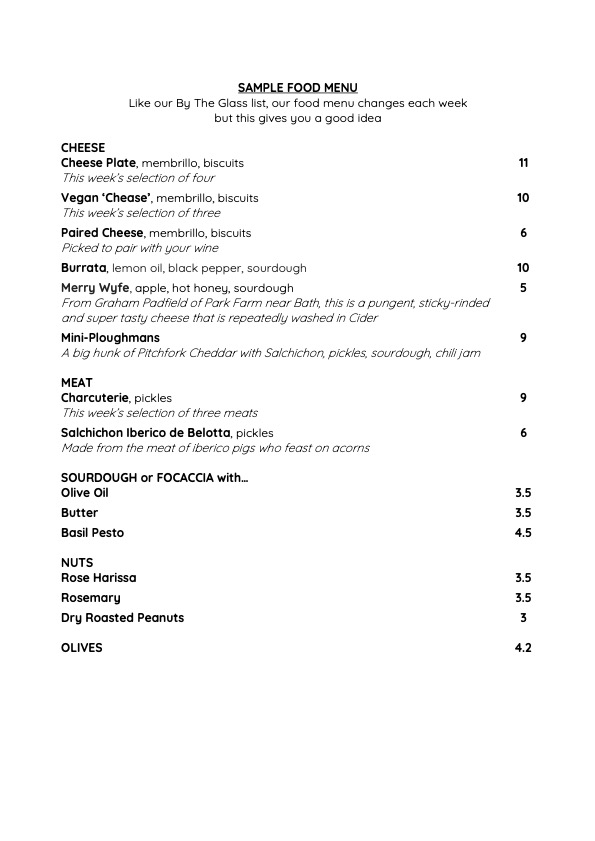 SAMPLE FOOD MENU
Like our By The Glass list, our food menu changes each week but this gives you a good idea

CHEESE
Cheese Plate, membrillo, biscuits 11
This week's selection of four

Vegan 'Chease', membrillo, biscuits 10
This week's selection of three

Paired Cheese, membrillo, biscuits 6
Picked to pair with your wine

Burrata, lemon oil, black pepper, sourdough 10

Merry Wyfe, apple, hot honey, sourdough 5
From Graham Padfield of Park Farm near Bath, this is a pungent, sticky-rinded and super tasty cheese that is repeatedly washed in Cider

Mini-Ploughmans 9
A big hunk of Pitchfork Cheddar with Salchichon, pickles, sourdough, chili jam

MEAT
Charcuterie, pickles 9
This week's selection of three meats

Salchichon Iberico de Belotta, pickles 6
Made from the meat of iberico pigs who feast on acorns

SOURDOUGH or FOCACCIA with...
Olive Oil 3.5
Butter 3.5
Basil Pesto 4.5

NUTS
Rose Harissa 3.5
Rosemary 3.5
Dry Roasted Peanuts 3

OLIVES 4.2